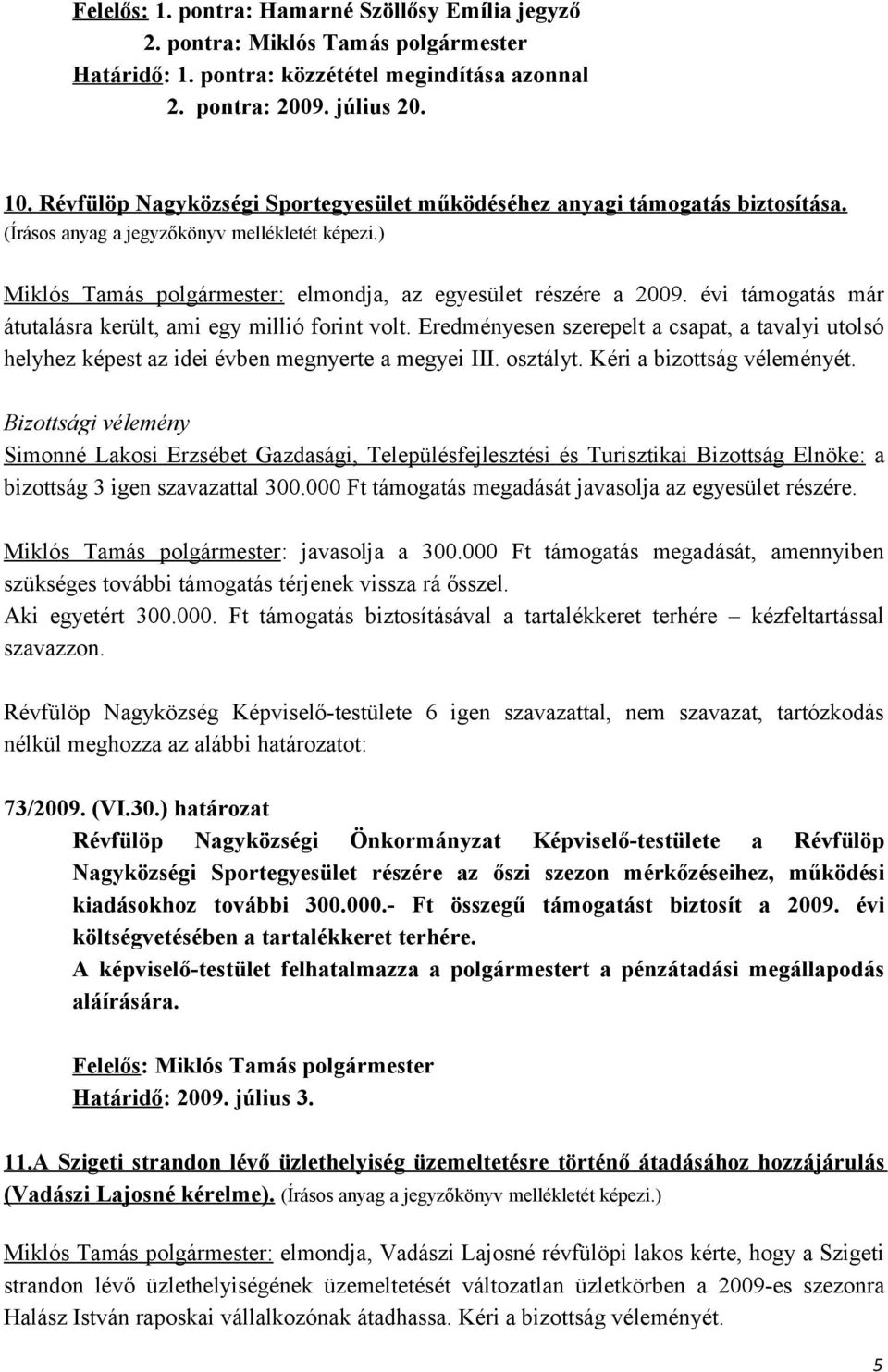 Felelős: 1. pontra: Hamarné Szöllősy Emília jegyző
2. pontra: Miklós Tamás polgármester
Határidő: 1. pontra: közzététel megindítása azonnal
2. pontra: 2009. július 20.

10. Révfülöp Nagyközségi Sportegyesület működéséhez anyagi támogatás biztosítása. (Írásos anyag a jegyzőkönyv mellékletét képezi.)

Miklós Tamás polgármester: elmondja, az egyesület részére a 2009. évi támogatás már átutalásra került, ami egy millió forint volt. Eredményesen szerepelt a csapat, a tavalyi utolsó helyhez képest az idei évben megnyerte a megyei III. osztályt. Kéri a bizottság véleményét.

Bizottsági vélemény
Simonné Lakosi Erzsébet Gazdasági, Településfejlesztési és Turisztikai Bizottság Elnöke: a bizottság 3 igen szavazattal 300.000 Ft támogatás megadását javasolja az egyesület részére.

Miklós Tamás polgármester: javasolja a 300.000 Ft támogatás megadását, amennyiben szükséges további támogatás térjenek vissza rá ősszel.
Aki egyetért 300.000. Ft támogatás biztosításával a tartalékkeret terhére – kézfeltartással szavazzon.

Révfülöp Nagyközség Képviselő-testülete 6 igen szavazattal, nem szavazat, tartózkodás nélkül meghozza az alábbi határozatot:

73/2009. (VI.30.) határozat
Révfülöp Nagyközségi Önkormányzat Képviselő-testülete a Révfülöp Nagyközségi Sportegyesület részére az őszi szezon mérkőzéseihez, működési kiadásokhoz további 300.000.- Ft összegű támogatást biztosít a 2009. évi költségvetésében a tartalékkeret terhére.
A képviselő-testület felhatalmazza a polgármestert a pénzátadási megállapodás aláírására.

Felelős: Miklós Tamás polgármester
Határidő: 2009. július 3.

11.A Szigeti strandon lévő üzlethelyiség üzemeltetésre történő átadásához hozzájárulás (Vadászi Lajosné kérelme). (Írásos anyag a jegyzőkönyv mellékletét képezi.)

Miklós Tamás polgármester: elmondja, Vadászi Lajosné révfülöpi lakos kérte, hogy a Szigeti strandon lévő üzlethelyiségének üzemeltetését változatlan üzletkörben a 2009-es szezonra Halász István raposkai vállalkozónak átadhassa. Kéri a bizottság véleményét.

5